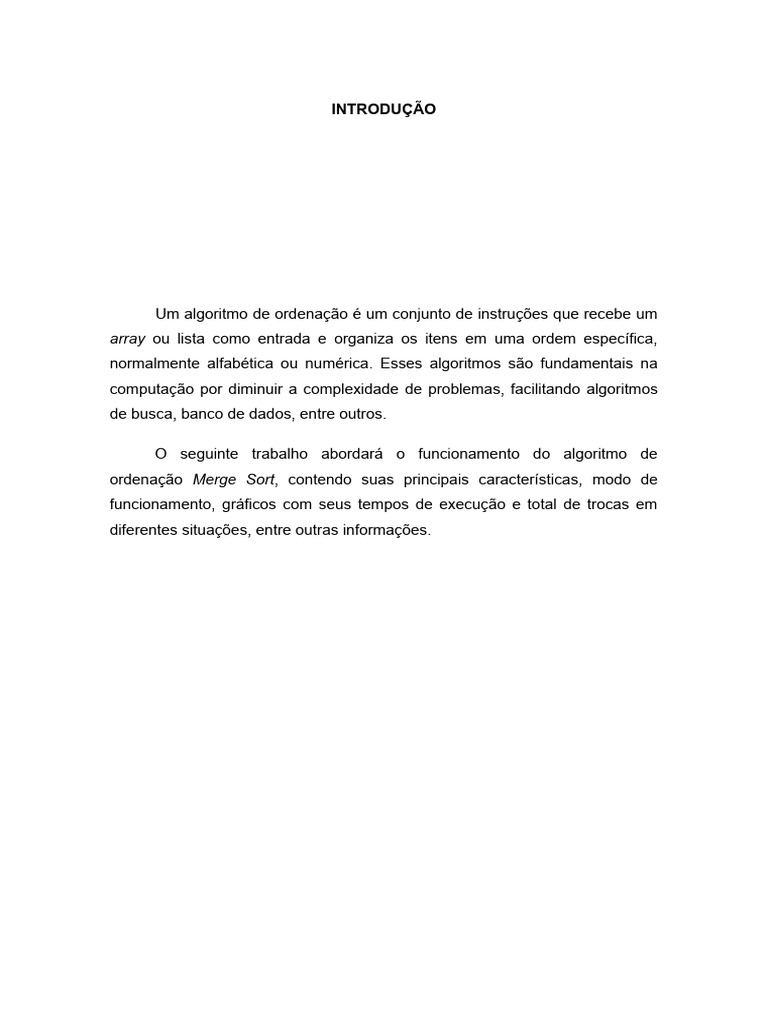 INTRODUÇÃO

Um algoritmo de ordenação é um conjunto de instruções que recebe um array ou lista como entrada e organiza os itens em uma ordem específica, normalmente alfabética ou numérica. Esses algoritmos são fundamentais na computação por diminuir a complexidade de problemas, facilitando algoritmos de busca, banco de dados, entre outros.

O seguinte trabalho abordará o funcionamento do algoritmo de ordenação Merge Sort, contendo suas principais características, modo de funcionamento, gráficos com seus tempos de execução e total de trocas em diferentes situações, entre outras informações.